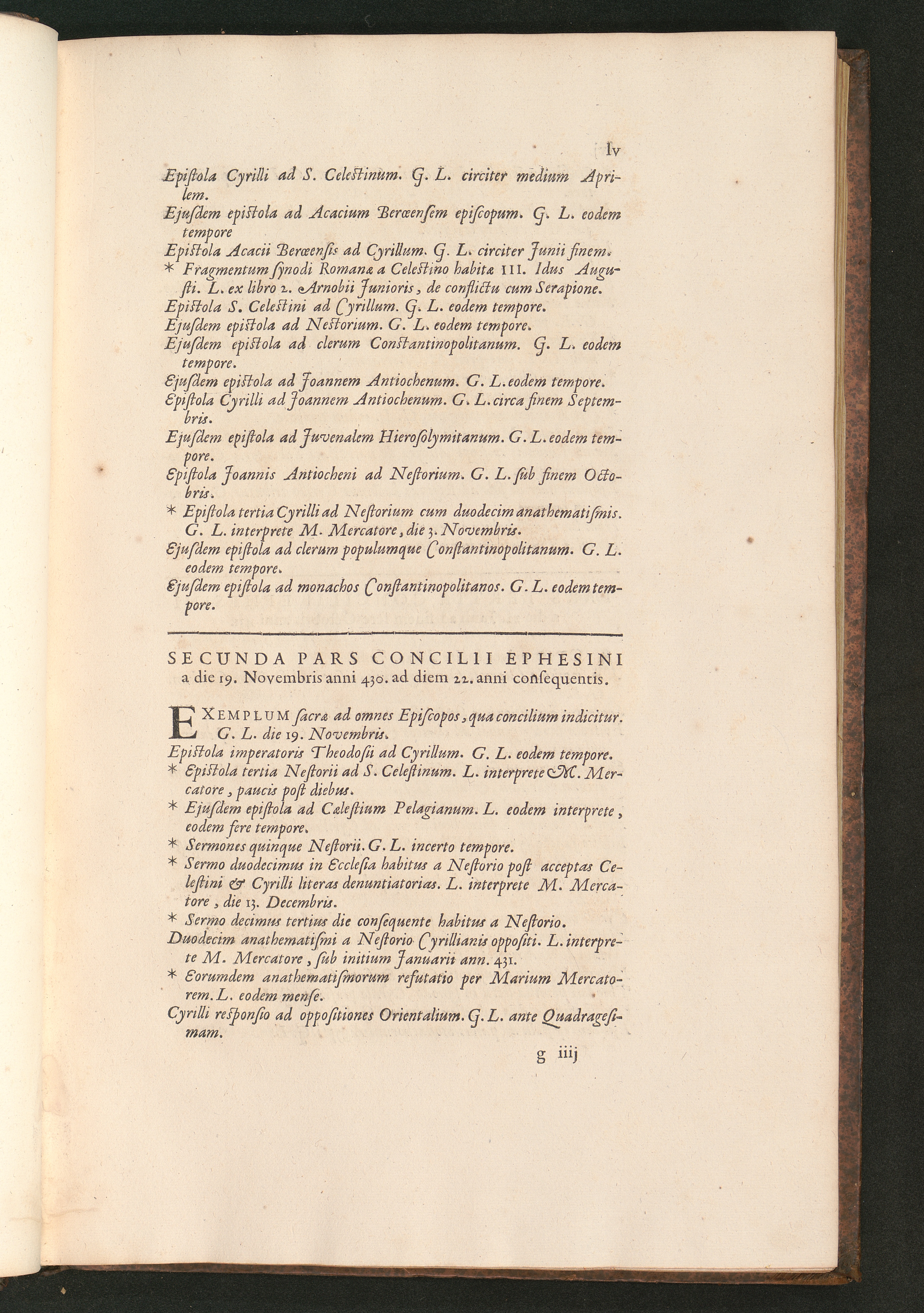 lv

Epistola Cyrilli ad S. Celestinum. G. L. circiter medium Aprilem.
Ejusdem epistola ad Acacium Berœensem episcopum. G. L. eodem tempore
Epistola Acacii Berœensis ad Cyrillum. G. L. circiter Junii finem.
* Fragmentum synodi Romanæ a Celestino habitæ III. Idus Augusti. L. ex libro 2. Arnobii Junioris, de conflictu cum Serapione.
Epistola S. Celestini ad Cyrillum. G. L. eodem tempore.
Ejusdem epistola ad Nestorium. G. L. eodem tempore.
Ejusdem epistola ad clerum Constantinopolitanum. G. L. eodem tempore.
Ejusdem epistola ad Joannem Antiochenum. G. L. eodem tempore.
Epistola Cyrilli ad Joannem Antiochenum. G. L. circa finem Septembris.
Ejusdem epistola ad Juvenalem Hierosolymitanum. G. L. eodem tempore.
Epistola Joannis Antiocheni ad Nestorium. G. L. sub finem Octobris.
* Epistola tertia Cyrilli ad Nestorium cum duodecim anathematismis. G. L. interprete M. Mercatore, die 3. Novembris.
Ejusdem epistola ad clerum populumque Constantinopolitanum. G. L. eodem tempore.
Ejusdem epistola ad monachos Constantinopolitanos. G. L. eodem tempore.

SECUNDA PARS CONCILII EPHESINI
a die 19. Novembris anni 430. ad diem 22. anni consequentis.

EXEMPLUM sacræ ad omnes Episcopos, qua concilium indicitur. G. L. die 19. Novembris.
Epistola imperatoris Theodosii ad Cyrillum. G. L. eodem tempore.
* Epistola tertia Nestorii ad S. Celestinum. L. interprete M. Mercatore, paucis post diebus.
* Ejusdem epistola ad Cælestium Pelagianum. L. eodem interprete, eodem fere tempore.
* Sermones quinque Nestorii. G. L. incerto tempore.
* Sermo duodecimus in Ecclesia habitus a Nestorio post acceptas Celestini & Cyrilli literas denuntiatorias. L. interprete M. Mercatore, die 13. Decembris.
* Sermo decimus tertius die consequente habitus a Nestorio.
Duodecim anathematismi a Nestorio Cyrillianis oppositi. L. interprete M. Mercatore, sub initium Januarii ann. 431.
* Eorumdem anathematismorum refutatio per Marium Mercatorem. L. eodem mense.
Cyrilli responsio ad oppositiones Orientalium. G. L. ante Quadragesimam.

g iiij